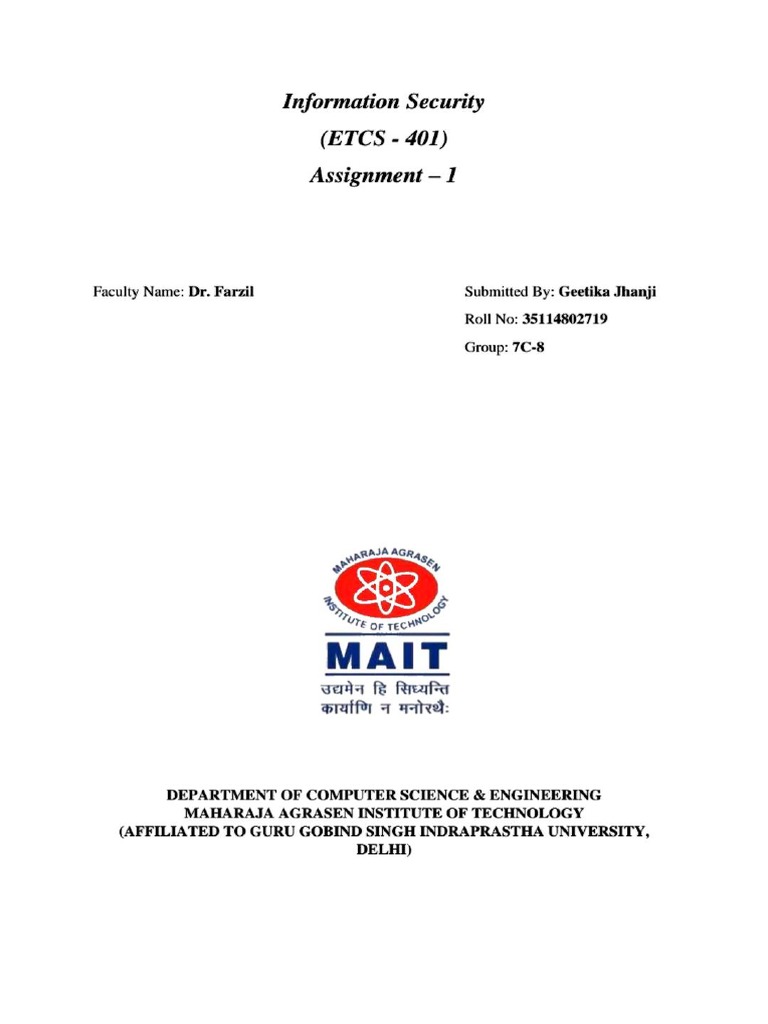 Information Security
(ETCS - 401)
Assignment – 1

Faculty Name: Dr. Farzil

Submitted By: Geetika Jhanji
Roll No: 35114802719
Group: 7C-8

MAHARAJA AGRASEN
INSTITUTE OF TECHNOLOGY
MAIT
उद्यमेन हि सिध्यन्ति
कार्याणि न मनोरथैः

DEPARTMENT OF COMPUTER SCIENCE & ENGINEERING
MAHARAJA AGRASEN INSTITUTE OF TECHNOLOGY
(AFFILIATED TO GURU GOBIND SINGH INDRAPRASTHA UNIVERSITY, DELHI)